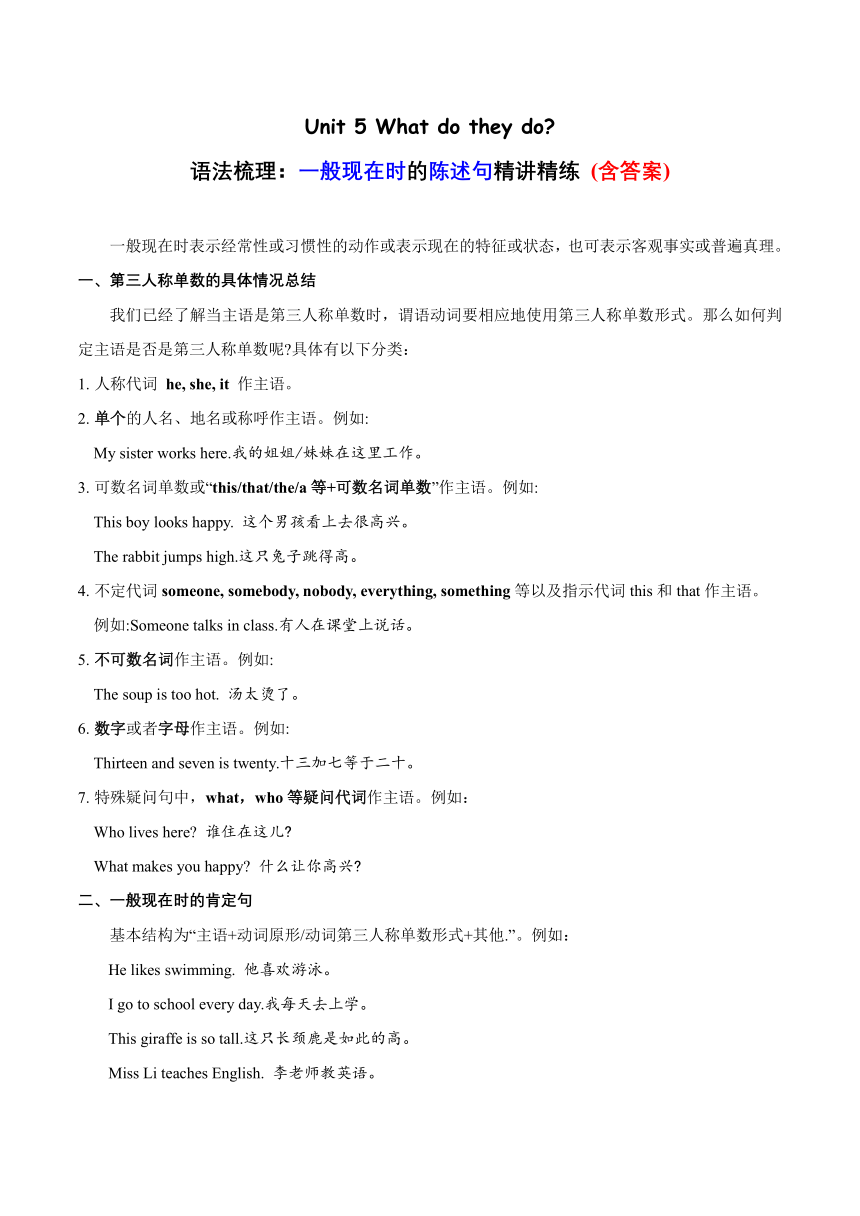 Unit 5 What do they do?

语法梳理：一般现在时的陈述句精讲精练 (含答案)

一般现在时表示经常性或习惯性的动作或表示现在的特征或状态，也可表示客观事实或普遍真理。

一、第三人称单数的具体情况总结

我们已经了解当主语是第三人称单数时，谓语动词要相应地使用第三人称单数形式。那么如何判定主语是否是第三人称单数呢?具体有以下分类：

1. 人称代词 he, she, it 作主语。

2. 单个的人名、地名或称呼作主语。例如:
My sister works here.我的姐姐/妹妹在这里工作。

3. 可数名词单数或“this/that/the/a 等+可数名词单数”作主语。例如:
This boy looks happy. 这个男孩看上去很高兴。
The rabbit jumps high.这只兔子跳得高。

4. 不定代词 someone, somebody, nobody, everything, something 等以及指示代词 this 和 that 作主语。
例如:Someone talks in class.有人在课堂上说话。

5. 不可数名词作主语。例如:
The soup is too hot. 汤太烫了。

6. 数字或者字母作主语。例如:
Thirteen and seven is twenty.十三加七等于二十。

7. 特殊疑问句中，what，who 等疑问代词作主语。例如：
Who lives here? 谁住在这儿?
What makes you happy? 什么让你高兴?

二、一般现在时的肯定句

基本结构为“主语+动词原形/动词第三人称单数形式+其他.”。例如：
He likes swimming. 他喜欢游泳。
I go to school every day.我每天去上学。
This giraffe is so tall.这只长颈鹿是如此的高。
Miss Li teaches English. 李老师教英语。